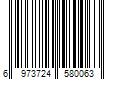 6 973724 580063